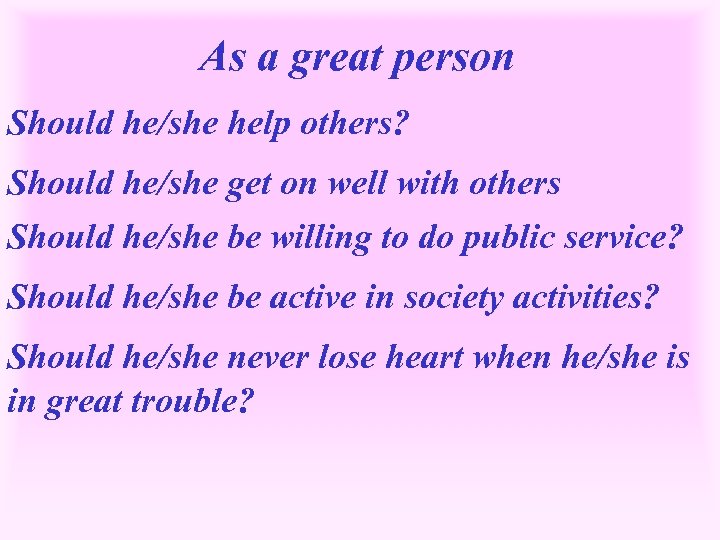 As a great person

Should he/she help others?

Should he/she get on well with others

Should he/she be willing to do public service?

Should he/she be active in society activities?

Should he/she never lose heart when he/she is in great trouble?